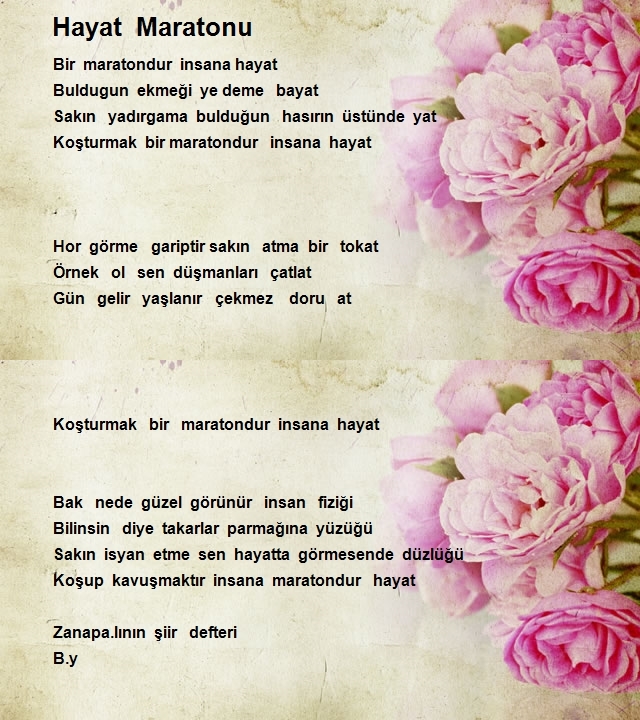 Hayat Maratonu

Bir maratondur insana hayat
Buldugun ekmeği ye deme bayat
Sakın yadırgama bulduğun hasırın üstünde yat
Koşturmak bir maratondur insana hayat

Hor görme gariptir sakın atma bir tokat
Örnek ol sen düşmanları çatlat
Gün gelir yaşlanır çekmez doru at

Koşturmak bir maratondur insana hayat

Bak nede güzel görünür insan fiziği
Bilinsin diye takarlar parmağına yüzüğü
Sakın isyan etme sen hayatta görmesende düzlüğü
Koşup kavuşmaktır insana maratondur hayat

Zanapa.lının şiir defteri
B.y